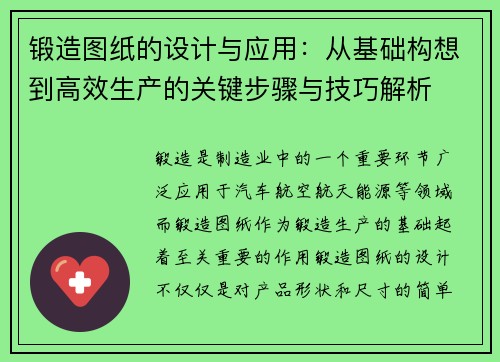 锻造图纸的设计与应用：从基础构想到高效生产的关键步骤与技巧解析

锻造是制造业中的一个重要环节广泛应用于汽车航空航天能源等领域而锻造图纸作为锻造生产的基础起着至关重要的作用锻造图纸的设计不仅仅是对产品形状和尺寸的简单